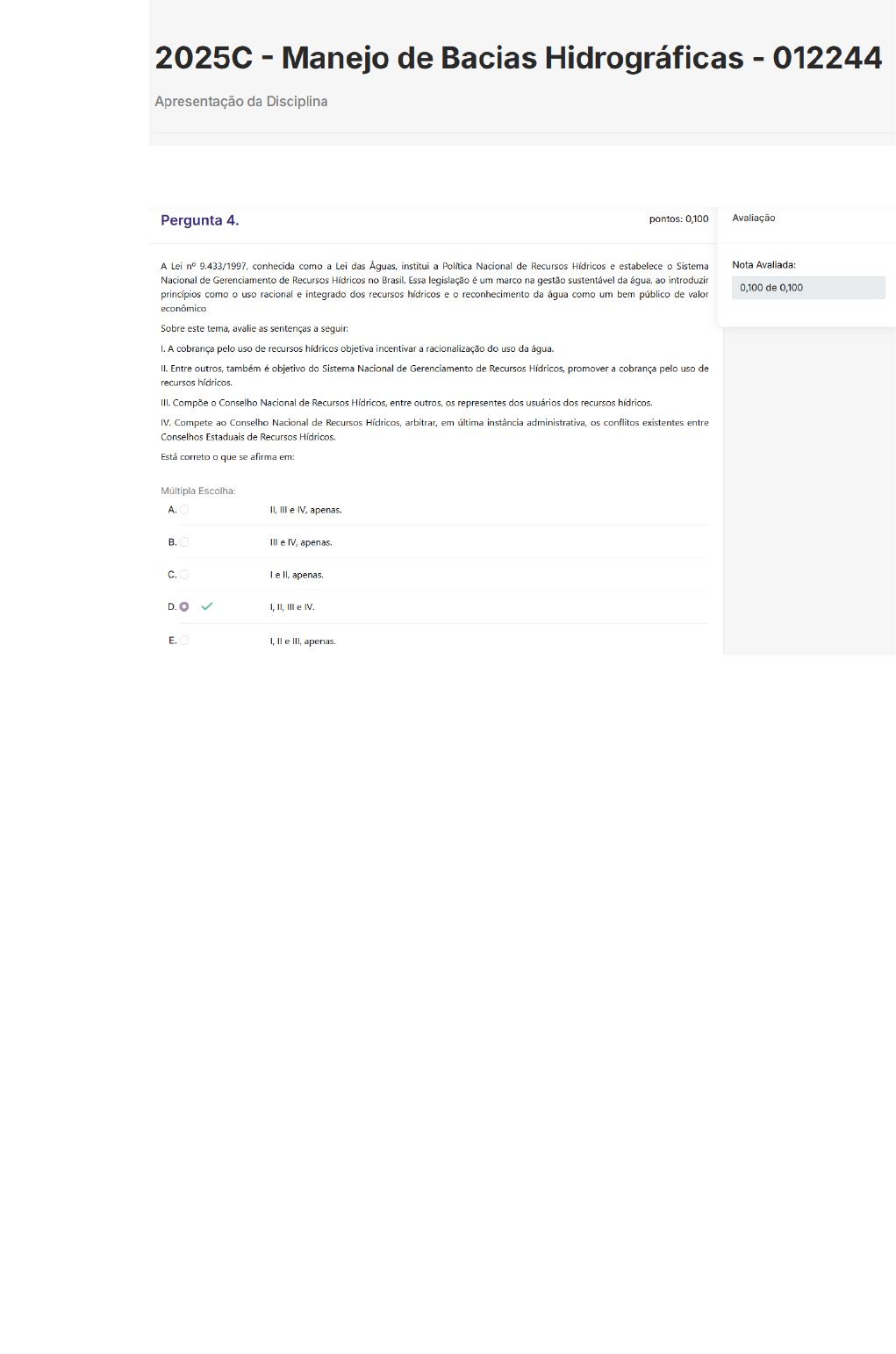 2025C - Manejo de Bacias Hidrográficas - 012244

Apresentação da Disciplina

Pergunta 4.

pontos: 0,100

A Lei nº 9.433/1997, conhecida como a Lei das Águas, institui a Política Nacional de Recursos Hídricos e estabelece o Sistema Nacional de Gerenciamento de Recursos Hídricos no Brasil. Essa legislação é um marco na gestão sustentável da água, ao introduzir princípios como o uso racional e integrado dos recursos hídricos e o reconhecimento da água como um bem público de valor econômico

Sobre este tema, avalie as sentenças a seguir:

I. A cobrança pelo uso de recursos hídricos objetiva incentivar a racionalização do uso da água.

II. Entre outros, também é objetivo do Sistema Nacional de Gerenciamento de Recursos Hídricos, promover a cobrança pelo uso de recursos hídricos.

III. Compõe o Conselho Nacional de Recursos Hídricos, entre outros, os representes dos usuários dos recursos hídricos.

IV. Compete ao Conselho Nacional de Recursos Hídricos, arbitrar, em última instância administrativa, os conflitos existentes entre Conselhos Estaduais de Recursos Hídricos.

Está correto o que se afirma em:

Múltipla Escolha:

A. II, III e IV, apenas.

B. III e IV, apenas.

C. I e II, apenas.

D. I, II, III e IV.

E. I, II e III, apenas.

Avaliação

Nota Avaliada:

0,100 de 0,100